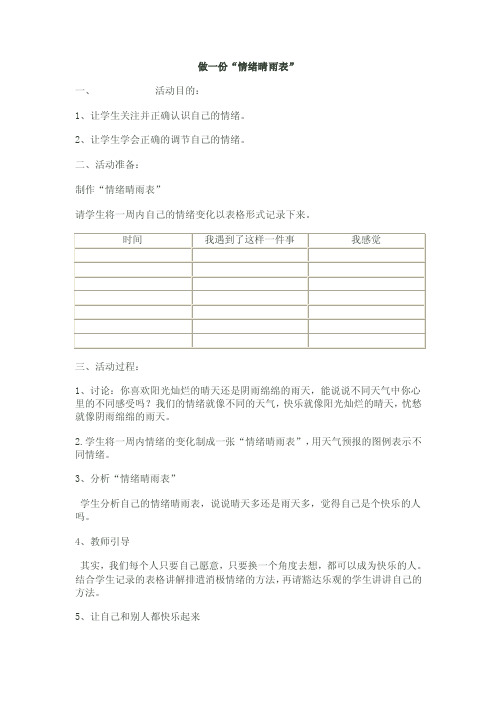 做一份“情绪晴雨表”

一、 活动目的：

1、让学生关注并正确认识自己的情绪。

2、让学生学会正确的调节自己的情绪。

二、活动准备：

制作“情绪晴雨表”

请学生将一周内自己的情绪变化以表格形式记录下来。

| 时间 | 我遇到了这样一件事 | 我感觉 |
|---|---|---|
| | | |
| | | |
| | | |
| | | |
| | | |
| | | |
| | | |

三、活动过程：

1、讨论：你喜欢阳光灿烂的晴天还是阴雨绵绵的雨天，能说说不同天气中你心里的不同感受吗？我们的情绪就像不同的天气，快乐就像阳光灿烂的晴天，忧愁就像阴雨绵绵的雨天。

2.学生将一周内情绪的变化制成一张“情绪晴雨表”，用天气预报的图例表示不同情绪。

3、分析“情绪晴雨表”

学生分析自己的情绪晴雨表，说说晴天多还是雨天多，觉得自己是个快乐的人吗。

4、教师引导

其实，我们每个人只要自己愿意，只要换一个角度去想，都可以成为快乐的人。结合学生记录的表格讲解排遣消极情绪的方法，再请豁达乐观的学生讲讲自己的方法。

5、让自己和别人都快乐起来